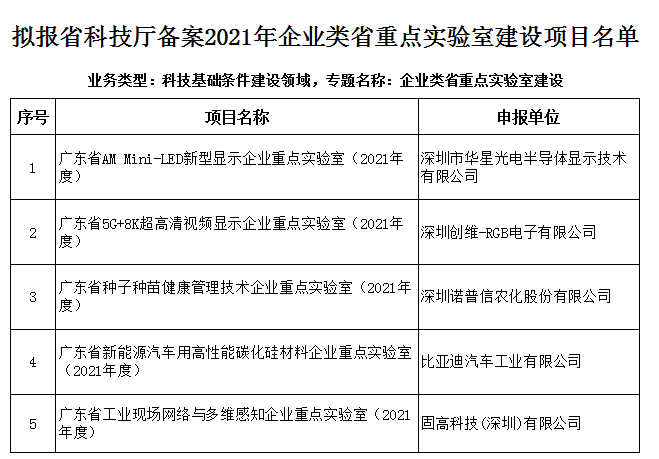 拟报省科技厅备案2021年企业类省重点实验室建设项目名单

业务类型：科技基础条件建设领域，专题名称：企业类省重点实验室建设

| 序号 | 项目名称 | 申报单位 |
|---|---|---|
| 1 | 广东省AM Mini-LED新型显示企业重点实验室（2021年度） | 深圳市华星光电半导体显示技术有限公司 |
| 2 | 广东省5G+8K超高清视频显示企业重点实验室（2021年度） | 深圳创维-RGB电子有限公司 |
| 3 | 广东省种子种苗健康管理技术企业重点实验室（2021年度） | 深圳诺普信农化股份有限公司 |
| 4 | 广东省新能源汽车用高性能碳化硅材料企业重点实验室（2021年度） | 比亚迪汽车工业有限公司 |
| 5 | 广东省工业现场网络与多维感知企业重点实验室（2021年度） | 固高科技（深圳）有限公司 |